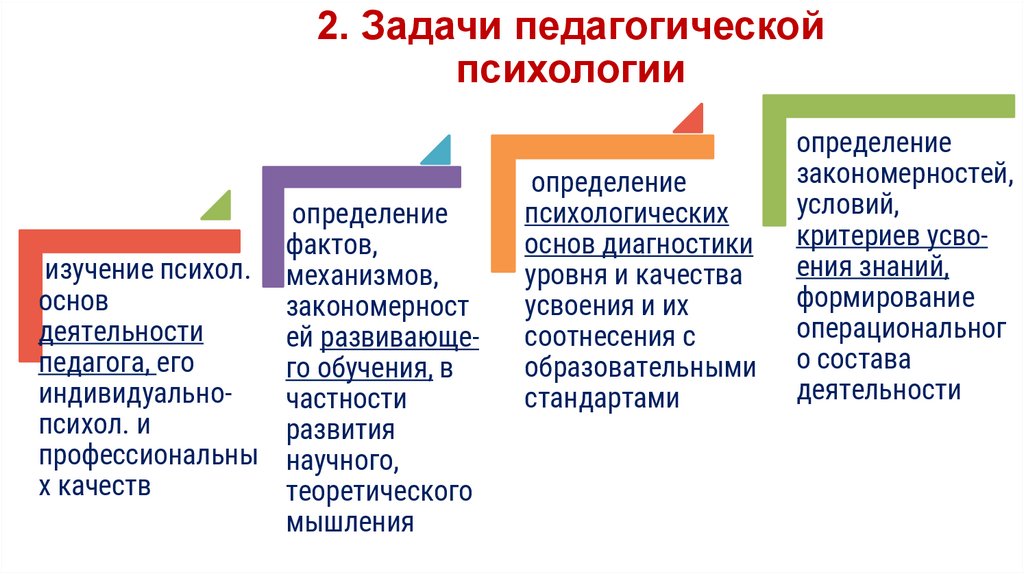 2. Задачи педагогической психологии

изучение психол. основ деятельности педагога, его индивидуально-психол. и профессиональных качеств

определение фактов, механизмов, закономерностей развивающего обучения, в частности развития научного, теоретического мышления

определение психологических основ диагностики уровня и качества усвоения и их соотнесения с образовательными стандартами

определение закономерностей, условий, критериев усвоения знаний, формирование операционального состава деятельности